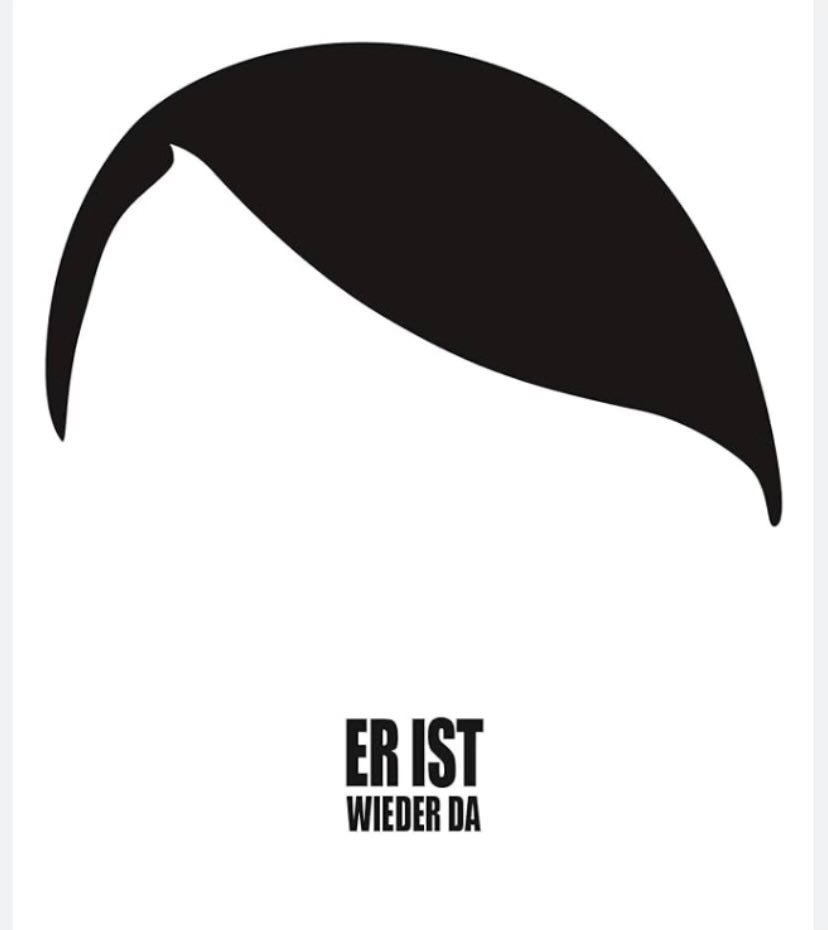 ER IST
WIEDER DA